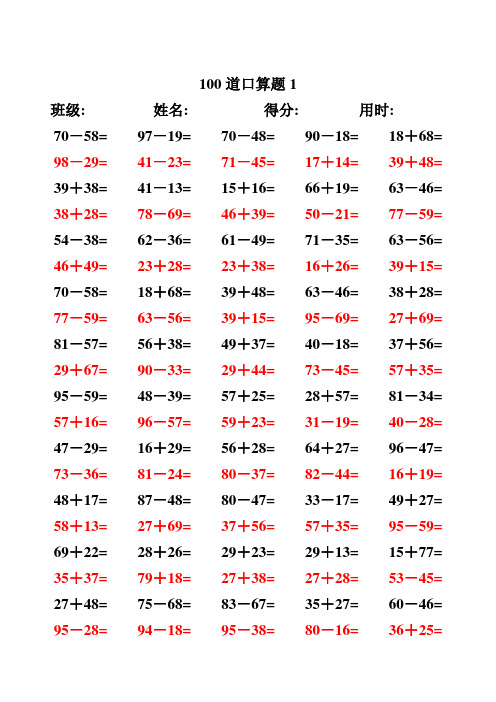 100 道口算题 1

班级: 姓名: 得分: 用时:

| | | | | |
|---|---|---|---|---|
| 70－58= | 97－19= | 70－48= | 90－18= | 18＋68= |
| 98－29= | 41－23= | 71－45= | 17＋14= | 39＋48= |
| 39＋38= | 41－13= | 15＋16= | 66＋19= | 63－46= |
| 38＋28= | 78－69= | 46＋39= | 50－21= | 77－59= |
| 54－38= | 62－36= | 61－49= | 71－35= | 63－56= |
| 46＋49= | 23＋28= | 23＋38= | 16＋26= | 39＋15= |
| 70－58= | 18＋68= | 39＋48= | 63－46= | 38＋28= |
| 77－59= | 63－56= | 39＋15= | 95－69= | 27＋69= |
| 81－57= | 56＋38= | 49＋37= | 40－18= | 37＋56= |
| 29＋67= | 90－33= | 29＋44= | 73－45= | 57＋35= |
| 95－59= | 48－39= | 57＋25= | 28＋57= | 81－34= |
| 57＋16= | 96－57= | 59＋23= | 31－19= | 40－28= |
| 47－29= | 16＋29= | 56＋28= | 64＋27= | 96－47= |
| 73－36= | 81－24= | 80－37= | 82－44= | 16＋19= |
| 48＋17= | 87－48= | 80－47= | 33－17= | 49＋27= |
| 58＋13= | 27＋69= | 37＋56= | 57＋35= | 95－59= |
| 69＋22= | 28＋26= | 29＋23= | 29＋13= | 15＋77= |
| 35＋37= | 79＋18= | 27＋38= | 27＋28= | 53－45= |
| 27＋48= | 75－68= | 83－67= | 35＋27= | 60－46= |
| 95－28= | 94－18= | 95－38= | 80－16= | 36＋25= |